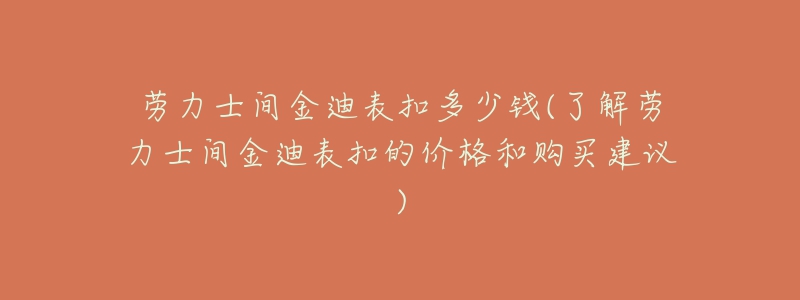 劳力士间金迪表扣多少钱(了解劳力士间金迪表扣的价格和购买建议)